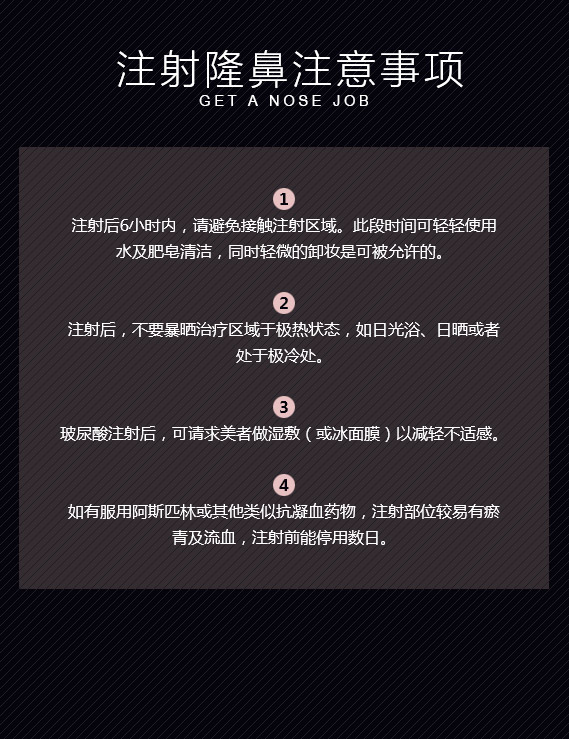 注射隆鼻注意事项
GET A NOSE JOB

1
注射后6小时内，请避免接触注射区域。此段时间可轻轻使用水及肥皂清洁，同时轻微的卸妆是可被允许的。

2
注射后，不要暴晒治疗区域于极热状态，如日光浴、日晒或者处于极冷处。

3
玻尿酸注射后，可请求美者做湿敷（或冰面膜）以减轻不适感。

4
如有服用阿斯匹林或其他类似抗凝血药物，注射部位较易有瘀青及流血，注射前能停用数日。